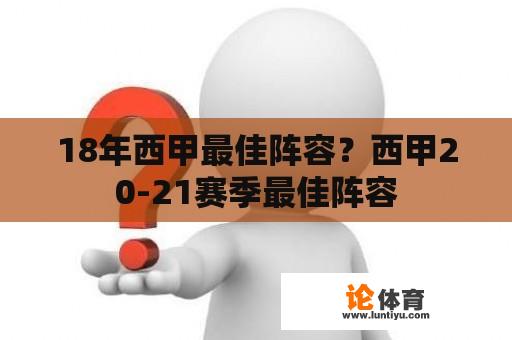 18年西甲最佳阵容？西甲20-21赛季最佳阵容

论体育
www.luntiyu.com